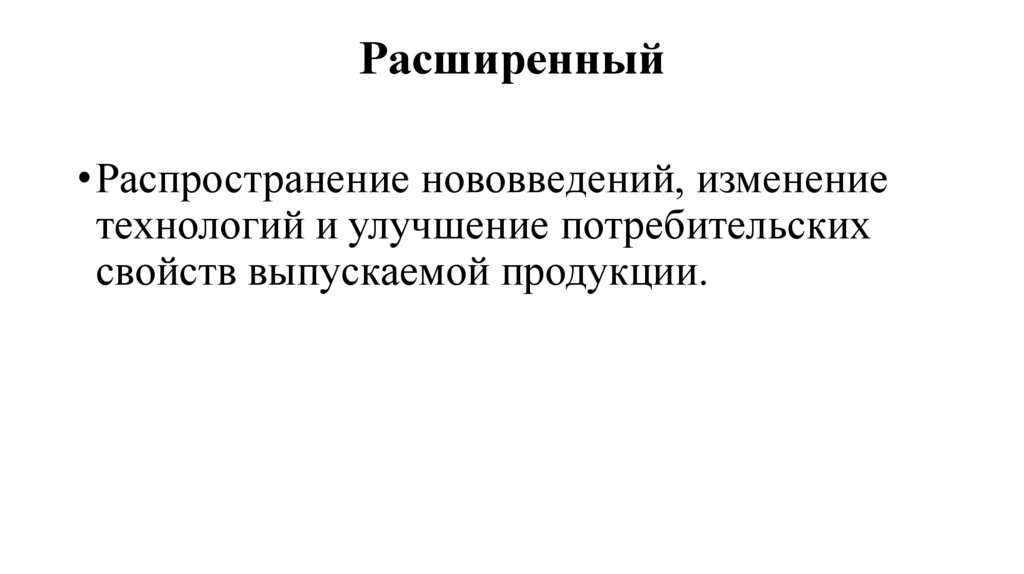 Расширенный

• Распространение нововведений, изменение технологий и улучшение потребительских свойств выпускаемой продукции.